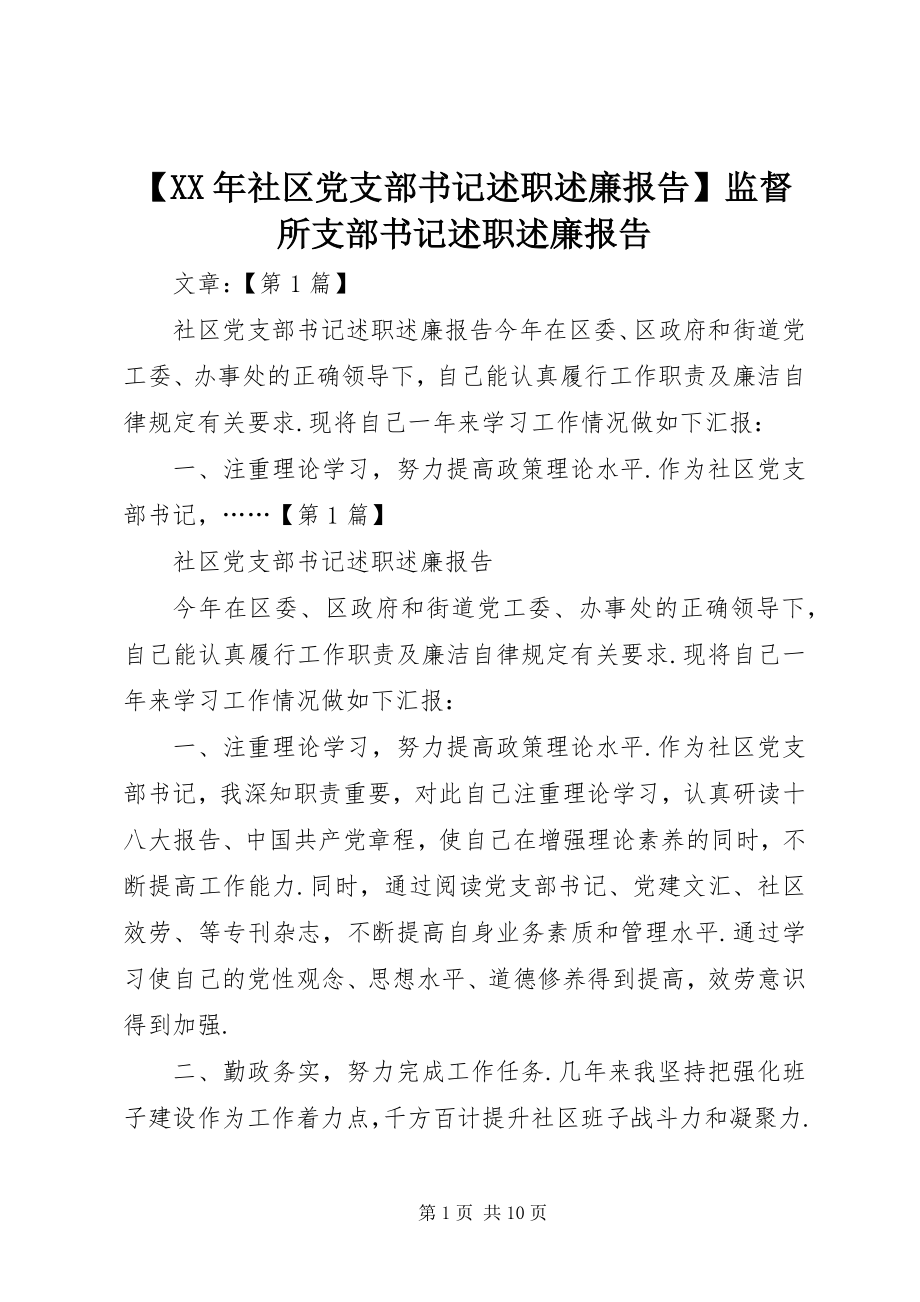 【XX年社区党支部书记述职述廉报告】监督所支部书记述职述廉报告

文章：【第1篇】

社区党支部书记述职述廉报告今年在区委、区政府和街道党工委、办事处的正确领导下，自己能认真履行工作职责及廉洁自律规定有关要求.现将自己一年来学习工作情况做如下汇报：

一、注重理论学习，努力提高政策理论水平.作为社区党支部书记，……【第1篇】

社区党支部书记述职述廉报告

今年在区委、区政府和街道党工委、办事处的正确领导下，自己能认真履行工作职责及廉洁自律规定有关要求.现将自己一年来学习工作情况做如下汇报：

一、注重理论学习，努力提高政策理论水平.作为社区党支部书记，我深知职责重要，对此自己注重理论学习，认真研读十八大报告、中国共产党章程，使自己在增强理论素养的同时，不断提高工作能力.同时，通过阅读党支部书记、党建文汇、社区效劳、等专刊杂志，不断提高自身业务素质和管理水平.通过学习使自己的党性观念、思想水平、道德修养得到提高，效劳意识得到加强.

二、勤政务实，努力完成工作任务.几年来我坚持把强化班子建设作为工作着力点，千方百计提升社区班子战斗力和凝聚力.

第1页 共10页